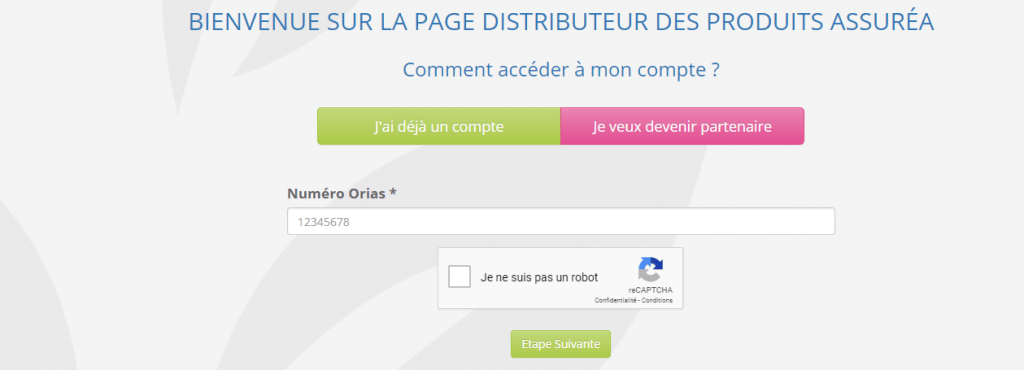 BIENVENUE SUR LA PAGE DISTRIBUTEUR DES PRODUITS ASSURÉA

Comment accéder à mon compte ?

J'ai déjà un compte

Je veux devenir partenaire

Numéro Orias *

12345678

Je ne suis pas un robot

reCAPTCHA
Confidentialité - Conditions

Etape Suivante